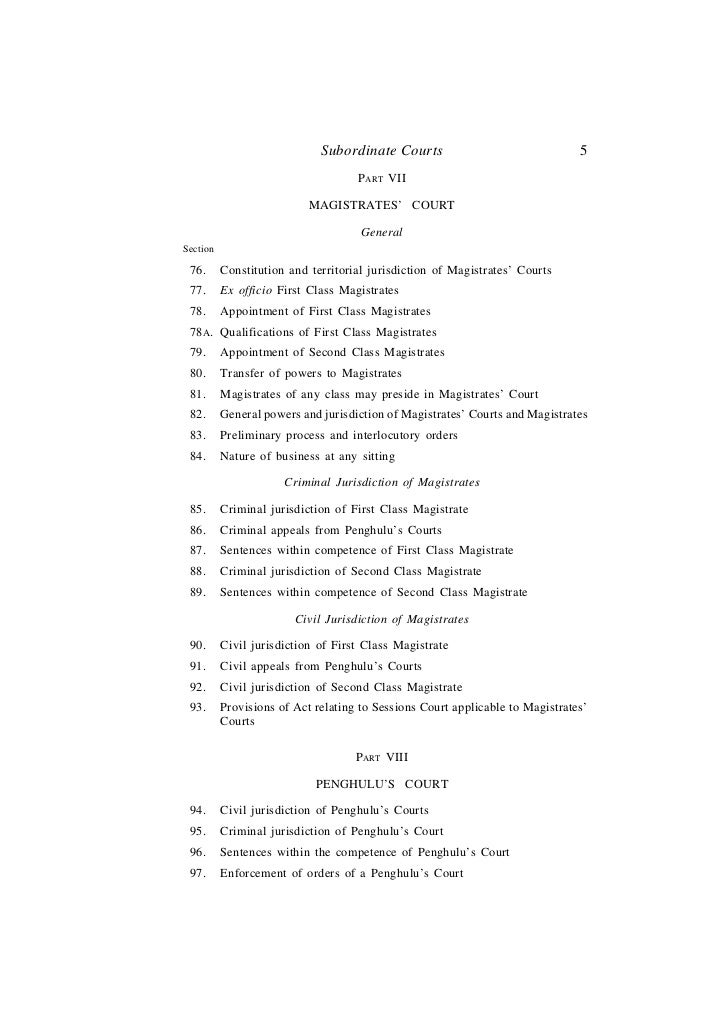 Subordinate Courts 5

PART VII

MAGISTRATES' COURT

General

Section

76. Constitution and territorial jurisdiction of Magistrates' Courts
77. Ex officio First Class Magistrates
78. Appointment of First Class Magistrates
78A. Qualifications of First Class Magistrates
79. Appointment of Second Class Magistrates
80. Transfer of powers to Magistrates
81. Magistrates of any class may preside in Magistrates' Court
82. General powers and jurisdiction of Magistrates' Courts and Magistrates
83. Preliminary process and interlocutory orders
84. Nature of business at any sitting

Criminal Jurisdiction of Magistrates

85. Criminal jurisdiction of First Class Magistrate
86. Criminal appeals from Penghulu's Courts
87. Sentences within competence of First Class Magistrate
88. Criminal jurisdiction of Second Class Magistrate
89. Sentences within competence of Second Class Magistrate

Civil Jurisdiction of Magistrates

90. Civil jurisdiction of First Class Magistrate
91. Civil appeals from Penghulu's Courts
92. Civil jurisdiction of Second Class Magistrate
93. Provisions of Act relating to Sessions Court applicable to Magistrates' Courts

PART VIII

PENGHULU'S COURT

94. Civil jurisdiction of Penghulu's Courts
95. Criminal jurisdiction of Penghulu's Court
96. Sentences within the competence of Penghulu's Court
97. Enforcement of orders of a Penghulu's Court